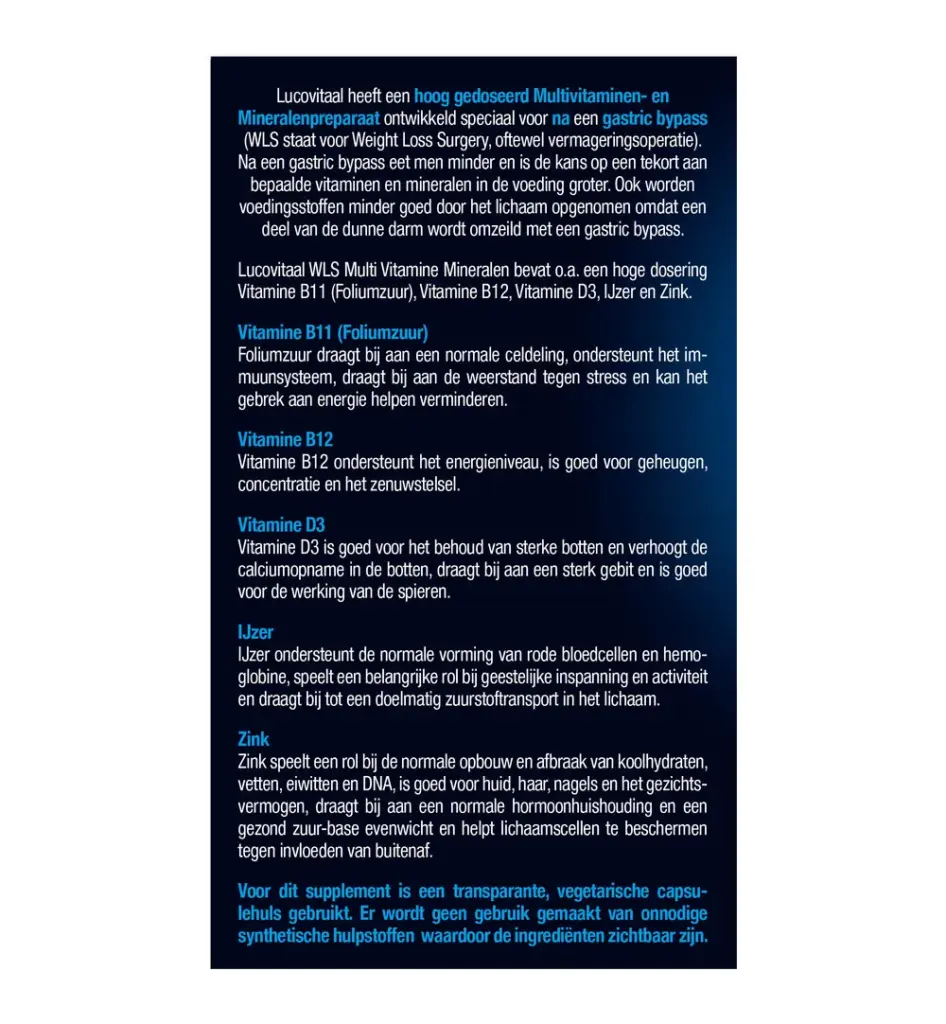 Lucovitaal heeft een hoog gedoseerd Multivitaminen- en Mineralenpreparaat ontwikkeld speciaal voor na een gastric bypass (WLS staat voor Weight Loss Surgery, oftewel vermageringsoperatie). Na een gastric bypass eet men minder en is de kans op een tekort aan bepaalde vitaminen en mineralen in de voeding groter. Ook worden voedingsstoffen minder goed door het lichaam opgenomen omdat een deel van de dunne darm wordt omzeild met een gastric bypass.

Lucovitaal WLS Multi Vitamine Mineralen bevat o.a. een hoge dosering Vitamine B11 (Foliumzuur), Vitamine B12, Vitamine D3, IJzer en Zink.

Vitamine B11 (Foliumzuur)
Foliumzuur draagt bij aan een normale celdeling, ondersteunt het immuunsysteem, draagt bij aan de weerstand tegen stress en kan het gebrek aan energie helpen verminderen.

Vitamine B12
Vitamine B12 ondersteunt het energieniveau, is goed voor geheugen, concentratie en het zenuwstelsel.

Vitamine D3
Vitamine D3 is goed voor het behoud van sterke botten en verhoogt de calciumopname in de botten, draagt bij aan een sterk gebit en is goed voor de werking van de spieren.

IJzer
IJzer ondersteunt de normale vorming van rode bloedcellen en hemoglobine, speelt een belangrijke rol bij geestelijke inspanning en activiteit en draagt bij tot een doelmatig zuurstoftransport in het lichaam.

Zink
Zink speelt een rol bij de normale opbouw en afbraak van koolhydraten, vetten, eiwitten en DNA, is goed voor huid, haar, nagels en het gezichtsvermogen, draagt bij aan een normale hormoonhuishouding en een gezond zuur-base evenwicht en helpt lichaamscellen te beschermen tegen invloeden van buitenaf.

Voor dit supplement is een transparante, vegetarische capsulehuls gebruikt. Er wordt geen gebruik gemaakt van onnodige synthetische hulpstoffen waardoor de ingrediënten zichtbaar zijn.